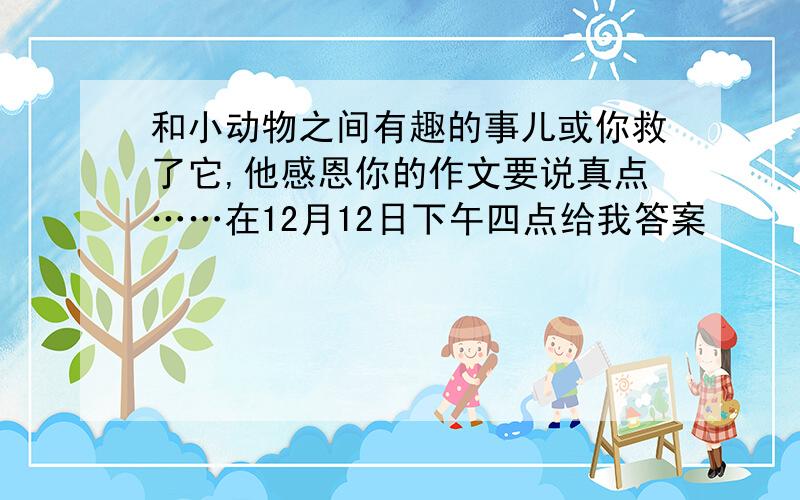 和小动物之间有趣的事儿或你救了它,他感恩你的作文要说真点……在12月12日下午四点给我答案